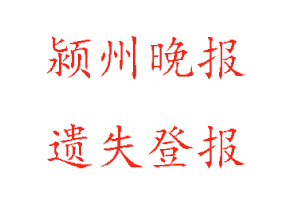 颍州晚报

遗失登报